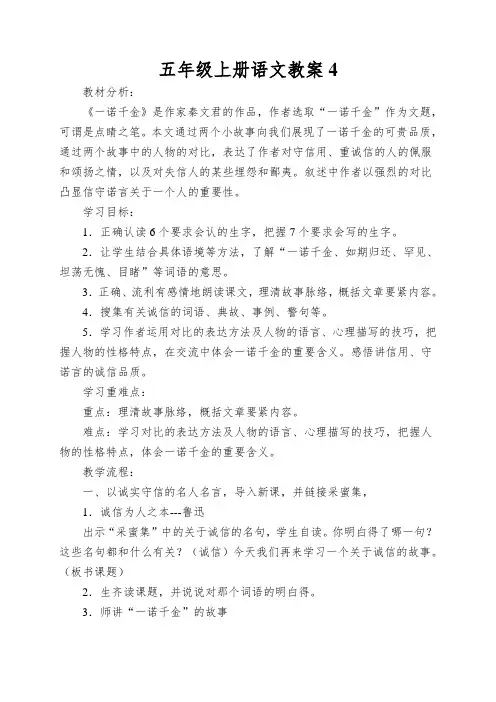 五年级上册语文教案 4

教材分析：

《一诺千金》是作家秦文君的作品，作者选取“一诺千金”作为文题，可谓是点睛之笔。本文通过两个小故事向我们展现了一诺千金的可贵品质，通过两个故事中的人物的对比，表达了作者对守信用、重诚信的人的佩服和颂扬之情，以及对失信人的某些埋怨和鄙夷。叙述中作者以强烈的对比凸显信守诺言关于一个人的重要性。

学习目标：

1．正确认读 6 个要求会认的生字，把握 7 个要求会写的生字。

2．让学生结合具体语境等方法，了解“一诺千金、如期归还、罕见、坦荡无愧、目睹”等词语的意思。

3．正确、流利有感情地朗读课文，理清故事脉络，概括文章要紧内容。

4．搜集有关诚信的词语、典故、事例、警句等。

5．学习作者运用对比的表达方法及人物的语言、心理描写的技巧，把握人物的性格特点，在交流中体会一诺千金的重要含义。感悟讲信用、守诺言的诚信品质。

学习重难点：

重点：理清故事脉络，概括文章要紧内容。

难点：学习对比的表达方法及人物的语言、心理描写的技巧，把握人物的性格特点，体会一诺千金的重要含义。

教学流程：

一、以诚实守信的名人名言，导入新课，并链接采蜜集，

1．诚信为人之本---鲁迅

出示“采蜜集”中的关于诚信的名句，学生自读。你明白得了哪一句？这些名句都和什么有关？（诚信）今天我们再来学习一个关于诚信的故事。（板书课题）

2．生齐读课题，并说说对那个词语的明白得。

3．师讲“一诺千金”的故事